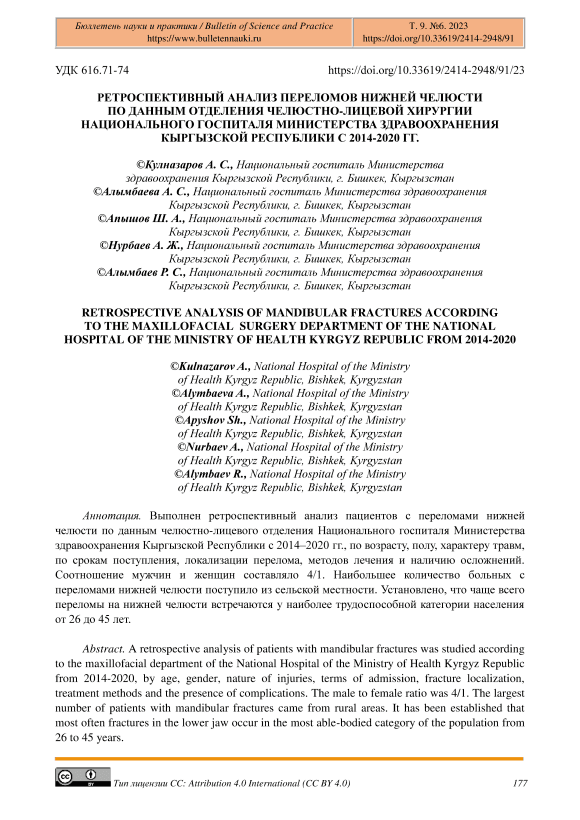 Бюллетень науки и практики / Bulletin of Science and Practice
https://www.bulletennauki.ru

Т. 9. №6. 2023
https://doi.org/10.33619/2414-2948/91

УДК 616.71-74

https://doi.org/10.33619/2414-2948/91/23

РЕТРОСПЕКТИВНЫЙ АНАЛИЗ ПЕРЕЛОМОВ НИЖНЕЙ ЧЕЛЮСТИ ПО ДАННЫМ ОТДЕЛЕНИЯ ЧЕЛЮСТНО-ЛИЦЕВОЙ ХИРУРГИИ НАЦИОНАЛЬНОГО ГОСПИТАЛЯ МИНИСТЕРСТВА ЗДРАВООХРАНЕНИЯ КЫРГЫЗСКОЙ РЕСПУБЛИКИ С 2014-2020 ГГ.

©Кулназаров А. С., Национальный госпиталь Министерства здравоохранения Кыргызской Республики, г. Бишкек, Кыргызстан
©Алымбаева А. С., Национальный госпиталь Министерства здравоохранения Кыргызской Республики, г. Бишкек, Кыргызстан
©Апышов Ш. А., Национальный госпиталь Министерства здравоохранения Кыргызской Республики, г. Бишкек, Кыргызстан
©Нурбаев А. Ж., Национальный госпиталь Министерства здравоохранения Кыргызской Республики, г. Бишкек, Кыргызстан
©Алымбаев Р. С., Национальный госпиталь Министерства здравоохранения Кыргызской Республики, г. Бишкек, Кыргызстан

RETROSPECTIVE ANALYSIS OF MANDIBULAR FRACTURES ACCORDING TO THE MAXILLOFACIAL SURGERY DEPARTMENT OF THE NATIONAL HOSPITAL OF THE MINISTRY OF HEALTH KYRGYZ REPUBLIC FROM 2014-2020

©Kulnazarov A., National Hospital of the Ministry of Health Kyrgyz Republic, Bishkek, Kyrgyzstan
©Alymbaeva A., National Hospital of the Ministry of Health Kyrgyz Republic, Bishkek, Kyrgyzstan
©Apyshov Sh., National Hospital of the Ministry of Health Kyrgyz Republic, Bishkek, Kyrgyzstan
©Nurbaev A., National Hospital of the Ministry of Health Kyrgyz Republic, Bishkek, Kyrgyzstan
©Alymbaev R., National Hospital of the Ministry of Health Kyrgyz Republic, Bishkek, Kyrgyzstan

Аннотация. Выполнен ретроспективный анализ пациентов с переломами нижней челюсти по данным челюстно-лицевого отделения Национального госпиталя Министерства здравоохранения Кыргызской Республики с 2014–2020 гг., по возрасту, полу, характеру травм, по срокам поступления, локализации перелома, методов лечения и наличию осложнений. Соотношение мужчин и женщин составляло 4/1. Наибольшее количество больных с переломами нижней челюсти поступило из сельской местности. Установлено, что чаще всего переломы на нижней челюсти встречаются у наиболее трудоспособной категории населения от 26 до 45 лет.

Abstract. A retrospective analysis of patients with mandibular fractures was studied according to the maxillofacial department of the National Hospital of the Ministry of Health Kyrgyz Republic from 2014-2020, by age, gender, nature of injuries, terms of admission, fracture localization, treatment methods and the presence of complications. The male to female ratio was 4/1. The largest number of patients with mandibular fractures came from rural areas. It has been established that most often fractures in the lower jaw occur in the most able-bodied category of the population from 26 to 45 years.

Тип лицензии CC: Attribution 4.0 International (CC BY 4.0)

177